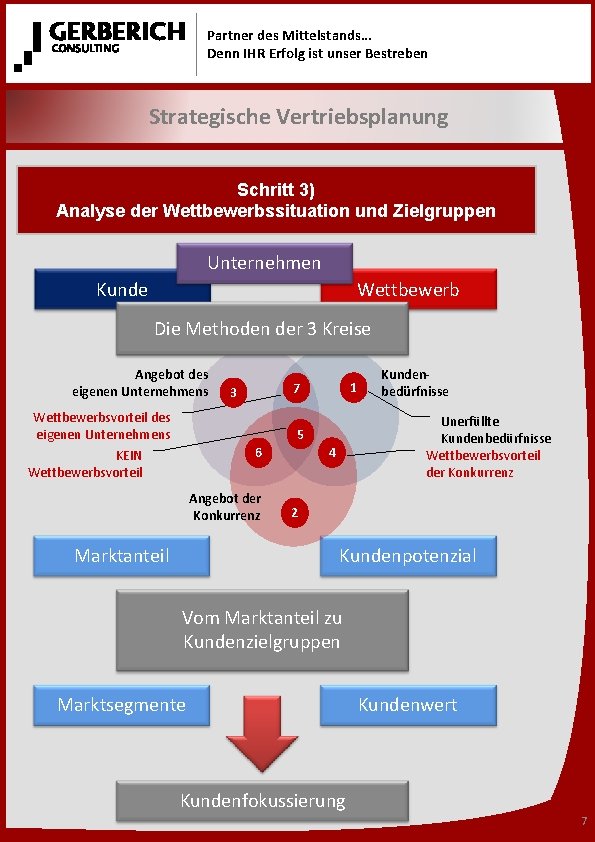 GERBERICH CONSULTING

Partner des Mittelstands…
Denn IHR Erfolg ist unser Bestreben

Strategische Vertriebsplanung

Schritt 3)
Analyse der Wettbewerbssituation und Zielgruppen

Unternehmen

Kunde

Wettbewerb

Die Methoden der 3 Kreise

Angebot des eigenen Unternehmens

3

7

1

Kundenbedürfnisse

Wettbewerbsvorteil des eigenen Unternehmens

5

Unerfüllte Kundenbedürfnisse

KEIN Wettbewerbsvorteil

6

4

Wettbewerbsvorteil der Konkurrenz

Angebot der Konkurrenz

2

Marktanteil

Kundenpotenzial

Vom Marktanteil zu Kundenzielgruppen

Marktsegmente

Kundenwert

Kundenfokussierung

7